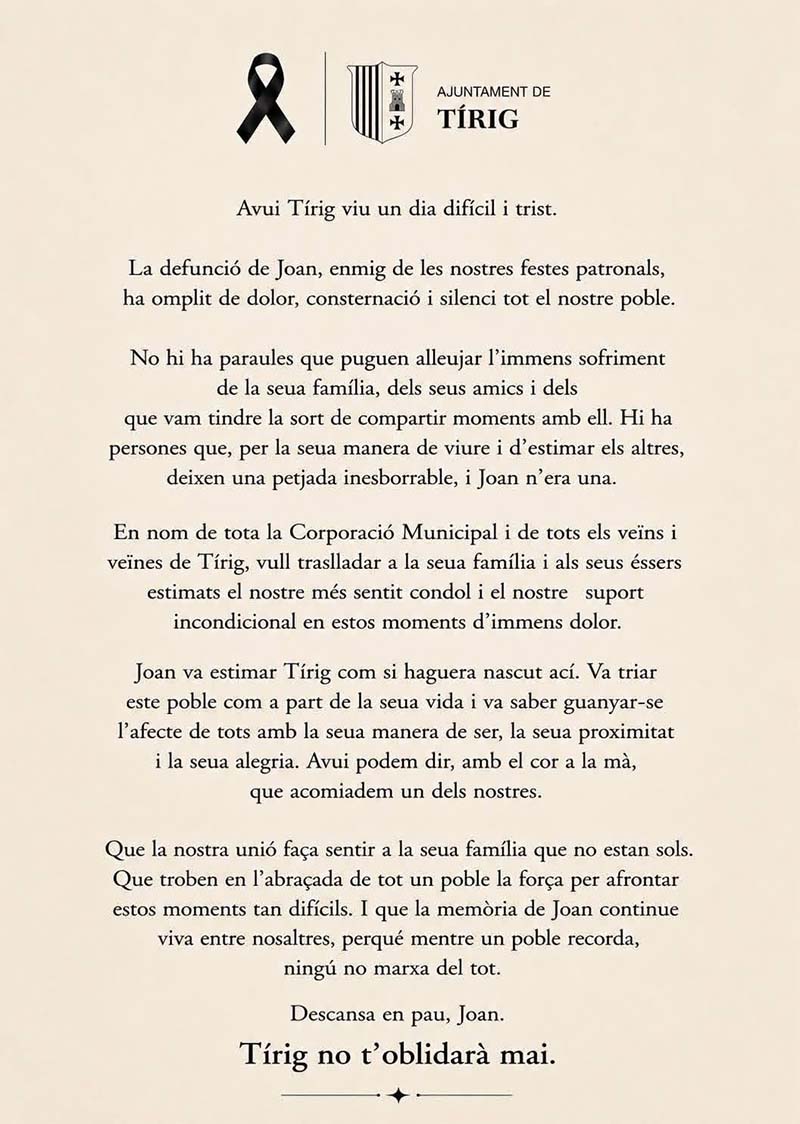 AJUNTAMENT DE
TÍRIG

Avui Tírig viu un dia difícil i trist.

La defunció de Joan, enmig de les nostres festes patronals, ha omplit de dolor, consternació i silenci tot el nostre poble.

No hi ha paraules que puguen alleujar l'immens sofriment de la seua família, dels seus amics i dels que vam tindre la sort de compartir moments amb ell. Hi ha persones que, per la seua manera de viure i d'estimar els altres, deixen una petjada inesborrable, i Joan n'era una.

En nom de tota la Corporació Municipal i de tots els veïns i veïnes de Tírig, vull traslladar a la seua família i als seus éssers estimats el nostre més sentit condol i el nostre suport incondicional en estos moments d'immens dolor.

Joan va estimar Tírig com si haguera nascut ací. Va triar este poble com a part de la seua vida i va saber guanyar-se l'afecte de tots amb la seua manera de ser, la seua proximitat i la seua alegria. Avui podem dir, amb el cor a la mà, que acomiadem un dels nostres.

Que la nostra unió faça sentir a la seua família que no estan sols. Que troben en l'abraçada de tot un poble la força per afrontar estos moments tan difícils. I que la memòria de Joan continue viva entre nosaltres, perqué mentre un poble recorda, ningú no marxa del tot.

Descansa en pau, Joan.

Tírig no t'oblidarà mai.